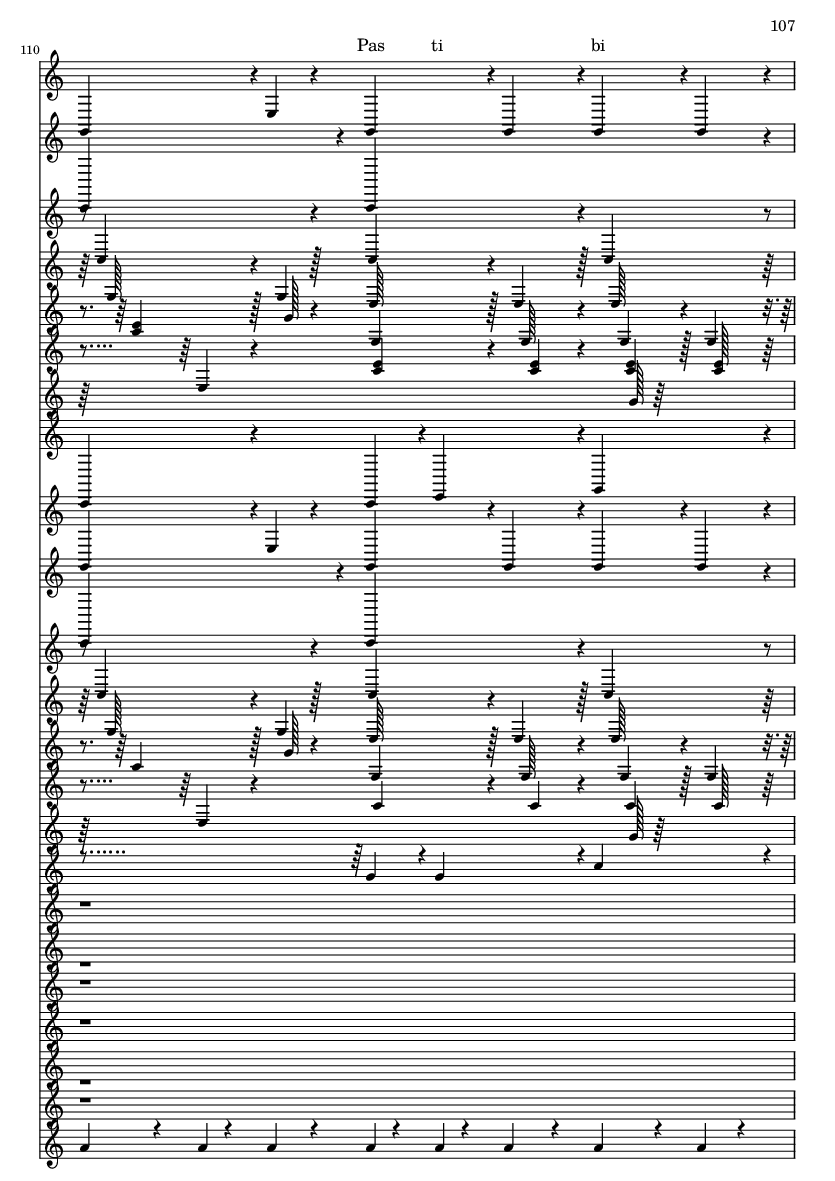 107

110

Pas ti bi